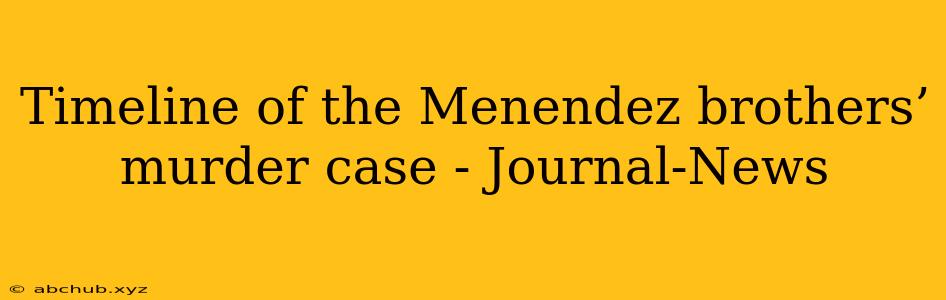 Timeline of the Menendez brothers’ murder case - Journal-News

© abchub.xyz